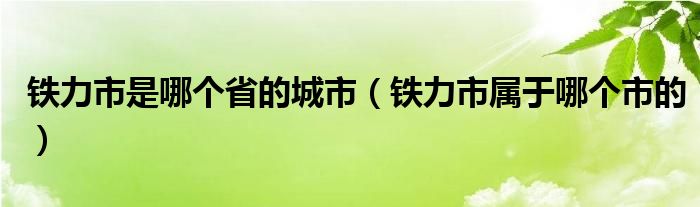 铁力市是哪个省的城市（铁力市属于哪个市的）